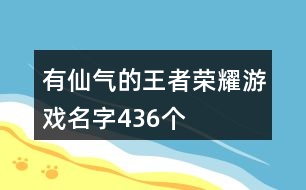 有仙气的王者荣耀游戏名字436个